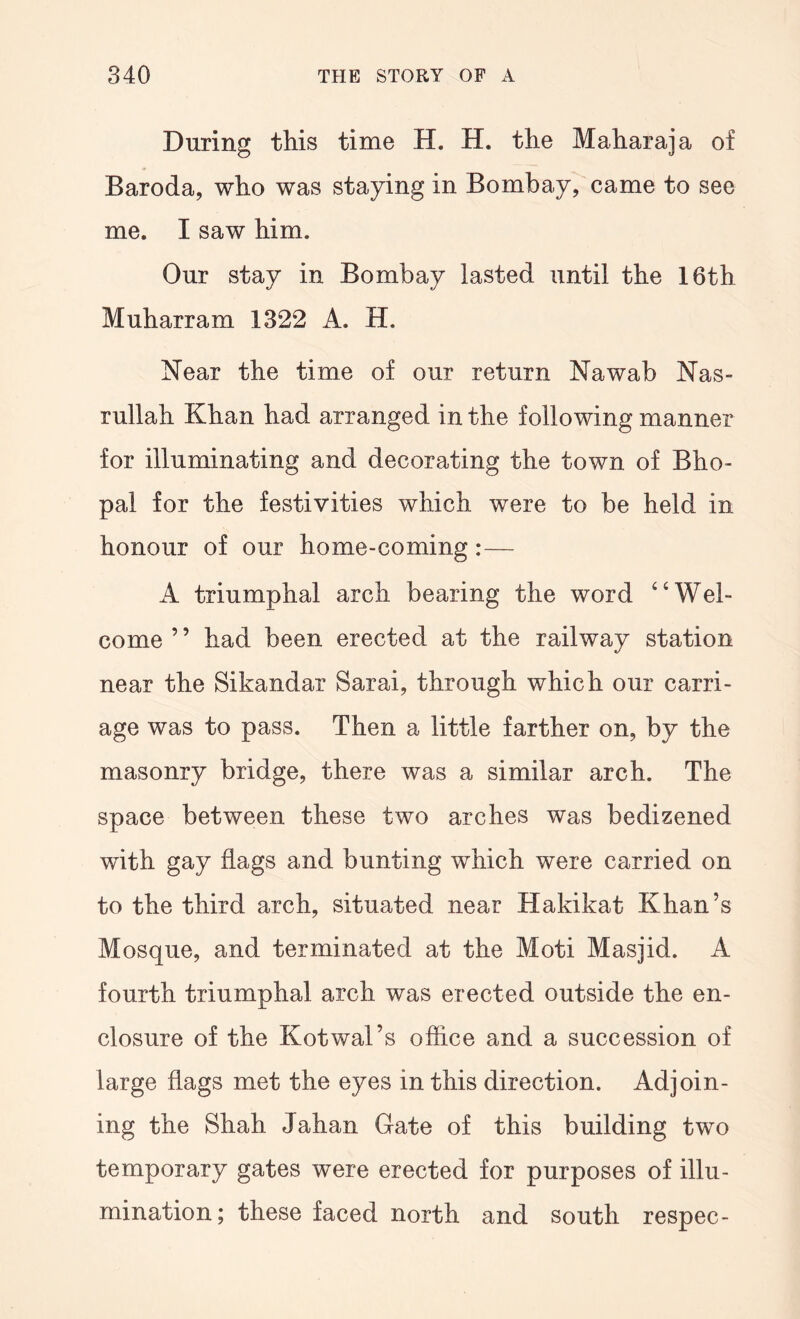 340 THE STORY OF A

During this time H. H. the Maharaja of Baroda, who was staying in Bombay, came to see me. I saw him.

Our stay in Bombay lasted until the 16th Muharram 1322 A. H.

Near the time of our return Nawab Nasrullah Khan had arranged in the following manner for illuminating and decorating the town of Bhopal for the festivities which were to be held in honour of our home-coming:—

A triumphal arch bearing the word "Welcome" had been erected at the railway station near the Sikandar Sarai, through which our carriage was to pass. Then a little farther on, by the masonry bridge, there was a similar arch. The space between these two arches was bedizened with gay flags and bunting which were carried on to the third arch, situated near Hakikat Khan's Mosque, and terminated at the Moti Masjid. A fourth triumphal arch was erected outside the enclosure of the Kotwal's office and a succession of large flags met the eyes in this direction. Adjoining the Shah Jahan Gate of this building two temporary gates were erected for purposes of illumination; these faced north and south respec-